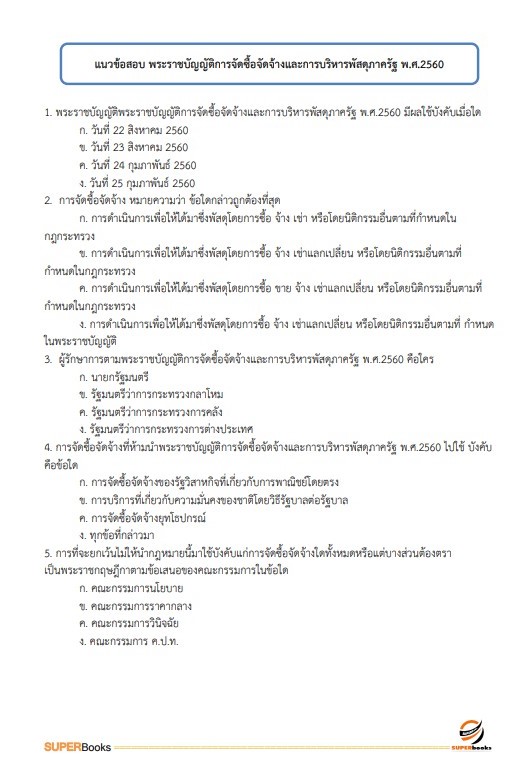 แนวข้อสอบ พระราชบัญญัติการจัดซื้อจัดจ้างและการบริหารพัสดุภาครัฐ พ.ศ.2560

1. พระราชบัญญัติพระราชบัญญัติการจัดซื้อจัดจ้างและการบริหารพัสดุภาครัฐ พ.ศ.2560 มีผลใช้บังคับเมื่อใด
ก. วันที่ 22 สิงหาคม 2560
ข. วันที่ 23 สิงหาคม 2560
ค. วันที่ 24 กุมภาพันธ์ 2560
ง. วันที่ 25 กุมภาพันธ์ 2560
2. การจัดซื้อจัดจ้าง หมายความว่า ข้อใดกล่าวถูกต้องที่สุด
ก. การดำเนินการเพื่อให้ได้มาซึ่งพัสดุโดยการซื้อ จ้าง เช่า หรือโดยนิติกรรมอื่นตามที่กำหนดในกฎกระทรวง
ข. การดำเนินการเพื่อให้ได้มาซึ่งพัสดุโดยการซื้อ จ้าง เช่าแลกเปลี่ยน หรือโดยนิติกรรมอื่นตามที่กำหนดในกฎกระทรวง
ค. การดำเนินการเพื่อให้ได้มาซึ่งพัสดุโดยการซื้อ ขาย จ้าง เช่าแลกเปลี่ยน หรือโดยนิติกรรมอื่นตามที่กำหนดในกฎกระทรวง
ง. การดำเนินการเพื่อให้ได้มาซึ่งพัสดุโดยการซื้อ จ้าง เช่าแลกเปลี่ยน หรือโดยนิติกรรมอื่นตามที่ กำหนดในพระราชบัญญัติ
3. ผู้รักษาการตามพระราชบัญญัติการจัดซื้อจัดจ้างและการบริหารพัสดุภาครัฐ พ.ศ.2560 คือใคร
ก. นายกรัฐมนตรี
ข. รัฐมนตรีว่าการกระทรวงกลาโหม
ค. รัฐมนตรีว่าการกระทรวงการคลัง
ง. รัฐมนตรีว่าการกระทรวงการต่างประเทศ
4. การจัดซื้อจัดจ้างที่ห้ามนำพระราชบัญญัติการจัดซื้อจัดจ้างและการบริหารพัสดุภาครัฐ พ.ศ.2560 ไปใช้ บังคับคือข้อใด
ก. การจัดซื้อจัดจ้างของรัฐวิสาหกิจที่เกี่ยวกับการพาณิชย์โดยตรง
ข. การบริการที่เกี่ยวกับความมั่นคงของชาติโดยวิธีรัฐบาลต่อรัฐบาล
ค. การจัดซื้อจัดจ้างยุทโธปกรณ์
ง. ทุกข้อที่กล่าวมา
5. การที่จะยกเว้นไม่ให้นำกฎหมายนี้มาใช้บังคับแก่การจัดซื้อจัดจ้างใดทั้งหมดหรือแต่บางส่วนต้องตราเป็นพระราชกฤษฎีกาตามข้อเสนอของคณะกรรมการในข้อใด
ก. คณะกรรมการนโยบาย
ข. คณะกรรมการราคากลาง
ค. คณะกรรมการวินิจฉัย
ง. คณะกรรมการ ค.ป.ท.

SUPERBooks
SUPERbooks